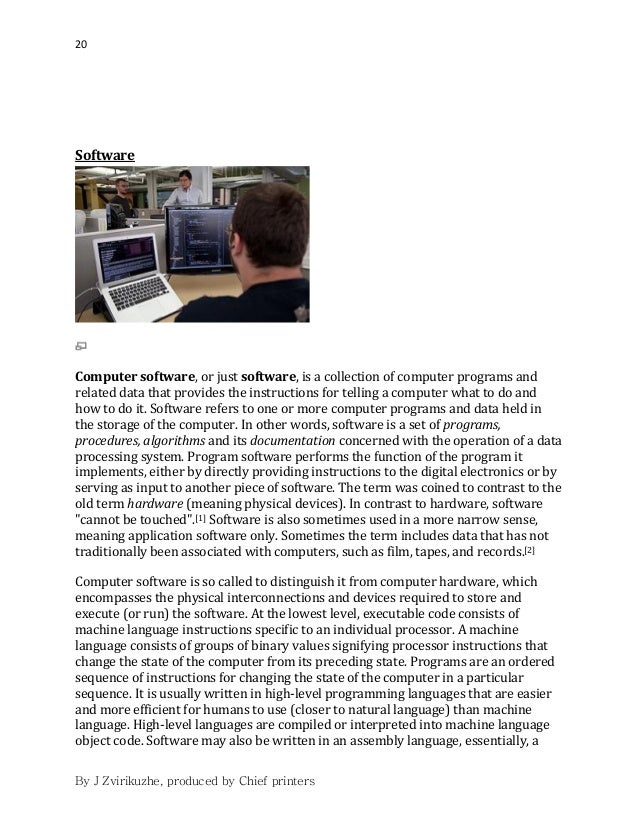 20

Software

Computer software, or just software, is a collection of computer programs and related data that provides the instructions for telling a computer what to do and how to do it. Software refers to one or more computer programs and data held in the storage of the computer. In other words, software is a set of programs, procedures, algorithms and its documentation concerned with the operation of a data processing system. Program software performs the function of the program it implements, either by directly providing instructions to the digital electronics or by serving as input to another piece of software. The term was coined to contrast to the old term hardware (meaning physical devices). In contrast to hardware, software "cannot be touched".[1] Software is also sometimes used in a more narrow sense, meaning application software only. Sometimes the term includes data that has not traditionally been associated with computers, such as film, tapes, and records.[2]

Computer software is so called to distinguish it from computer hardware, which encompasses the physical interconnections and devices required to store and execute (or run) the software. At the lowest level, executable code consists of machine language instructions specific to an individual processor. A machine language consists of groups of binary values signifying processor instructions that change the state of the computer from its preceding state. Programs are an ordered sequence of instructions for changing the state of the computer in a particular sequence. It is usually written in high-level programming languages that are easier and more efficient for humans to use (closer to natural language) than machine language. High-level languages are compiled or interpreted into machine language object code. Software may also be written in an assembly language, essentially, a

By J Zvirikuzhe, produced by Chief printers